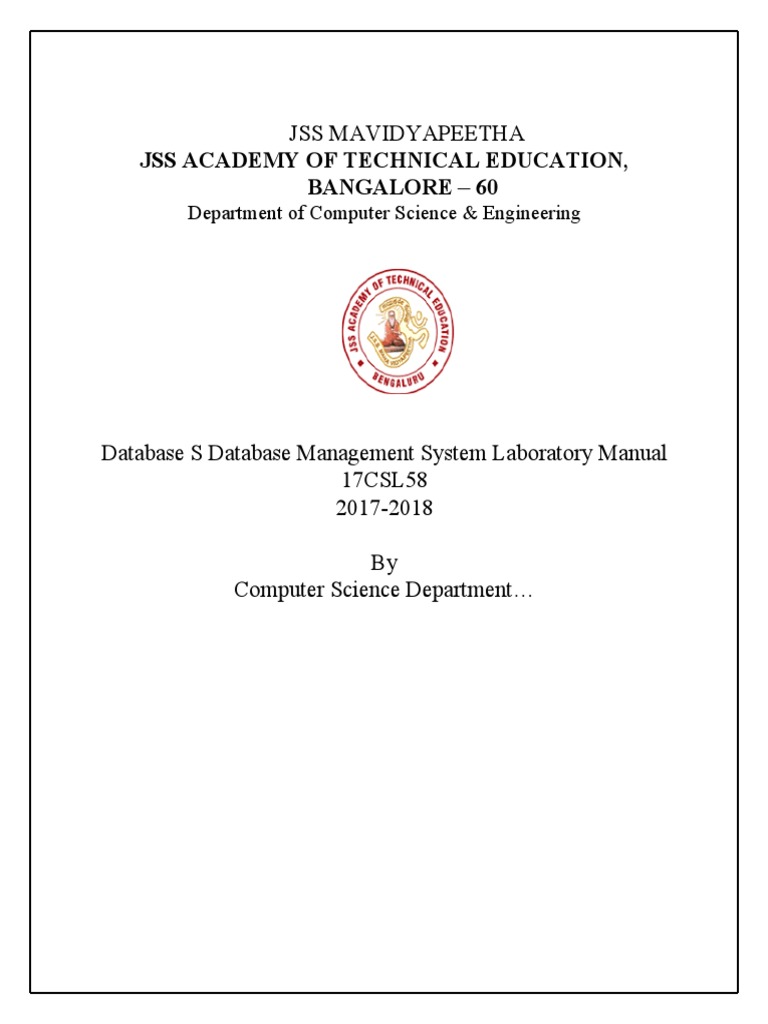 JSS MAVIDYAPEETHA
JSS ACADEMY OF TECHNICAL EDUCATION, BANGALORE – 60
Department of Computer Science & Engineering

JSS ACADEMY OF TECHNICAL EDUCATION
BENGALURU

Database S Database Management System Laboratory Manual
17CSL58
2017-2018

By
Computer Science Department…